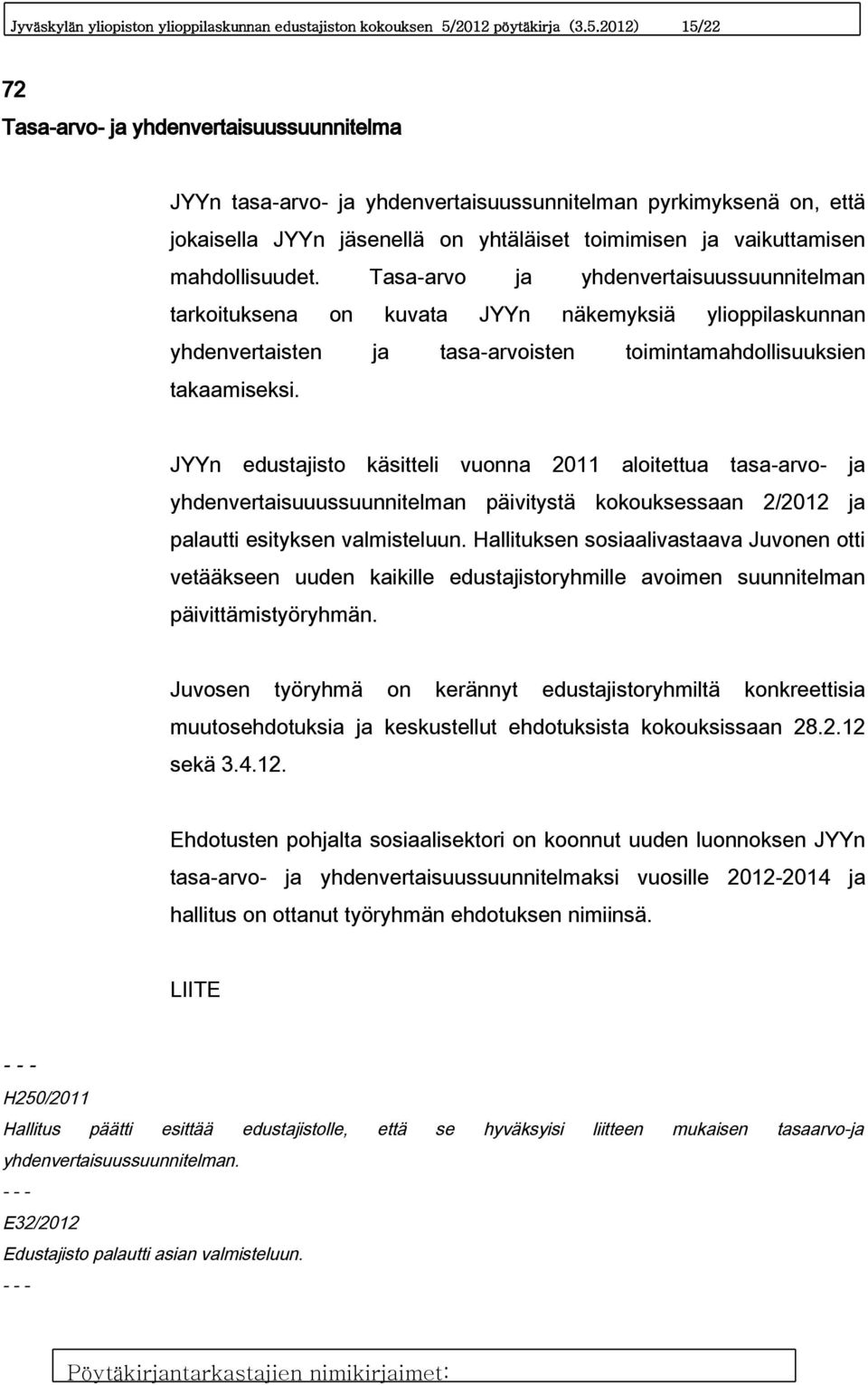 Jyväskylän yliopiston ylioppilaskunnan edustajiston kokouksen 5/2012 pöytäkirja (3.5.2012) 15/22

72

Tasa-arvo- ja yhdenvertaisuussuunnitelma

JYYn tasa-arvo- ja yhdenvertaisuussunnitelman pyrkimyksenä on, että jokaisella JYYn jäsenellä on yhtäläiset toimimisen ja vaikuttamisen mahdollisuudet. Tasa-arvo ja yhdenvertaisuussuunnitelman tarkoituksena on kuvata JYYn näkemyksiä ylioppilaskunnan yhdenvertaisten ja tasa-arvoisten toimintamahdollisuuksien takaamiseksi.

JYYn edustajisto käsitteli vuonna 2011 aloitettua tasa-arvo- ja yhdenvertaisuuussuunnitelman päivitystä kokouksessaan 2/2012 ja palautti esityksen valmisteluun. Hallituksen sosiaalivastaava Juvonen otti vetääkseen uuden kaikille edustajistoryhmille avoimen suunnitelman päivittämistyöryhmän.

Juvosen työryhmä on kerännyt edustajistoryhmiltä konkreettisia muutosehdotuksia ja keskustellut ehdotuksista kokouksissaan 28.2.12 sekä 3.4.12.

Ehdotusten pohjalta sosiaalisektori on koonnut uuden luonnoksen JYYn tasa-arvo- ja yhdenvertaisuussuunnitelmaksi vuosille 2012-2014 ja hallitus on ottanut työryhmän ehdotuksen nimiinsä.

LIITE

- - -

H250/2011

Hallitus päätti esittää edustajistolle, että se hyväksyisi liitteen mukaisen tasaarvo-ja yhdenvertaisuussuunnitelman.

- - -

E32/2012

Edustajisto palautti asian valmisteluun.

- - -

Pöytäkirjantarkastajien nimikirjaimet: